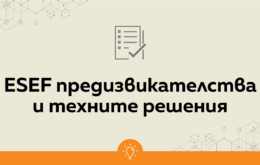 ESEF предизвикателства и техните решения